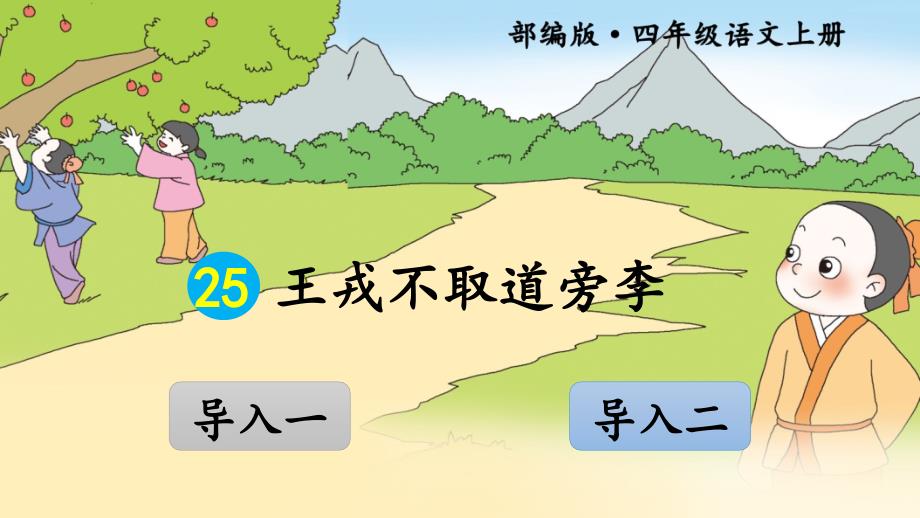 部编版·四年级语文上册

25 王戎不取道旁李

导入一

导入二